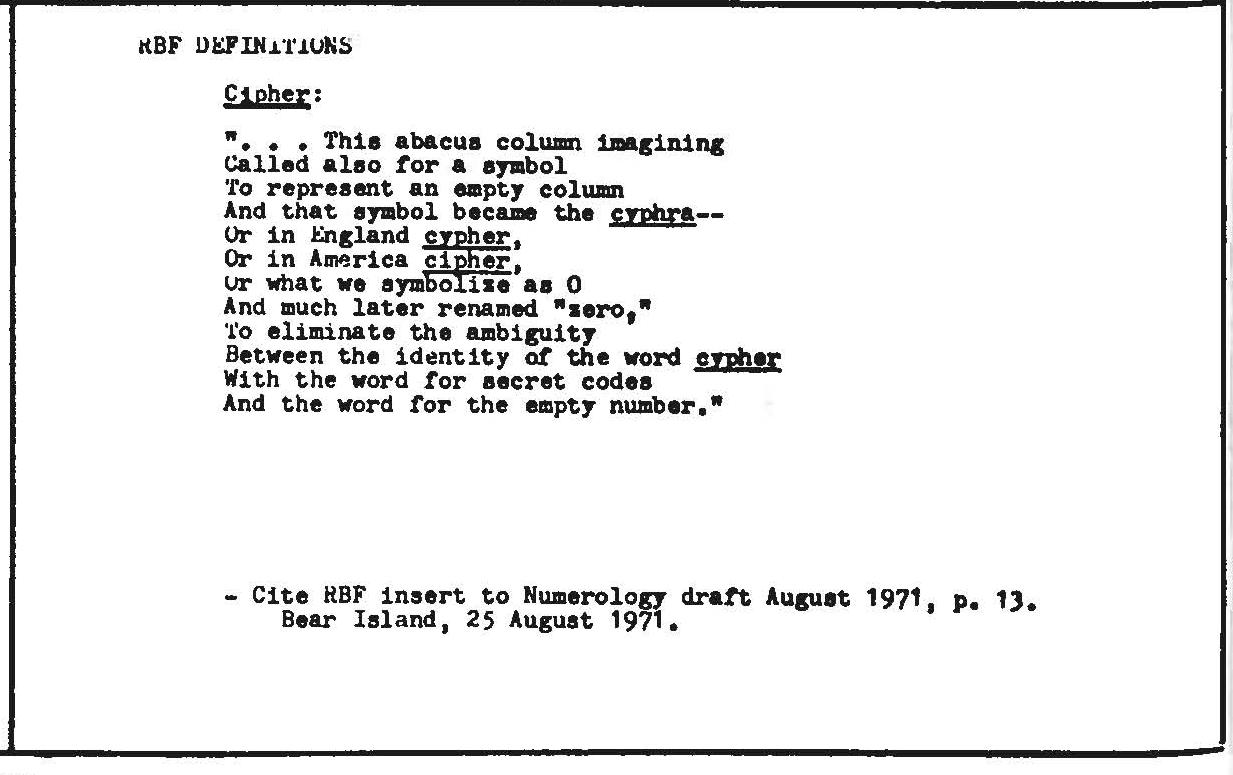 RBF DEFINITIONS

Cipher:

". . . This abacus column imagining
Called also for a symbol
To represent an empty column
And that symbol became the cyphra--
Or in England cypher,
Or in America cipher,
Or what we symbolize as 0
And much later renamed "zero,"
To eliminate the ambiguity
Between the identity of the word cypher
With the word for secret codes
And the word for the empty number."

- Cite RBF insert to Numerology draft August 1971, p. 13.
Bear Island, 25 August 1971.